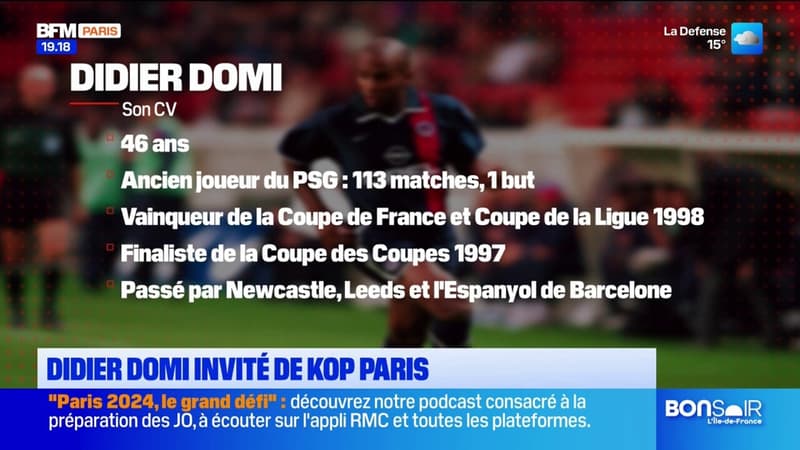 BFM PARIS
19.18

La Defense
15°

DIDIER DOMI
Son CV

46 ans
Ancien joueur du PSG : 113 matches, 1 but
Vainqueur de la Coupe de France et Coupe de la Ligue 1998
Finaliste de la Coupe des Coupes 1997
Passé par Newcastle, Leeds et l'Espanyol de Barcelone

DIDIER DOMI INVITÉ DE KOP PARIS

"Paris 2024, le grand défi" : découvrez notre podcast consacré à la préparation des JO, à écouter sur l'appli RMC et toutes les plateformes.

BONSOIR
L'Île-de-France